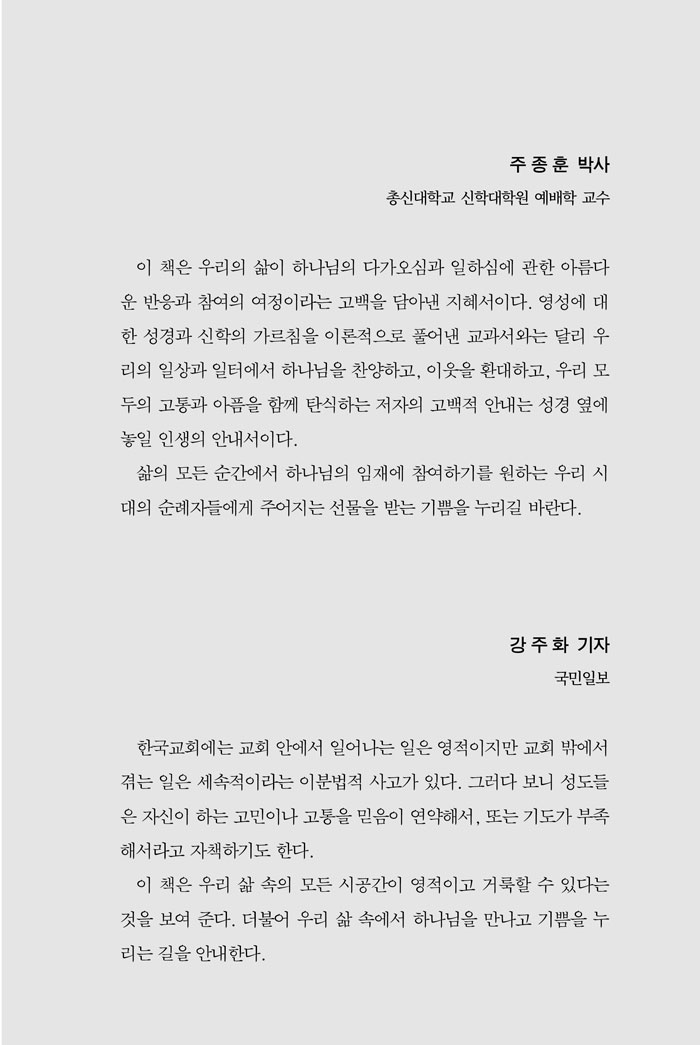 주 종 훈 박사

총신대학교 신학대학원 예배학 교수

이 책은 우리의 삶이 하나님의 다가오심과 일하심에 관한 아름다운 반응과 참여의 여정이라는 고백을 담아낸 지혜서이다. 영성에 대한 성경과 신학의 가르침을 이론적으로 풀어낸 교과서와는 달리 우리의 일상과 일터에서 하나님을 찬양하고, 이웃을 환대하고, 우리 모두의 고통과 아픔을 함께 탄식하는 저자의 고백적 안내는 성경 옆에 놓일 인생의 안내서이다.

삶의 모든 순간에서 하나님의 임재에 참여하기를 원하는 우리 시대의 순례자들에게 주어지는 선물을 받는 기쁨을 누리길 바란다.

강 주 화 기자

국민일보

한국교회에는 교회 안에서 일어나는 일은 영적이지만 교회 밖에서 겪는 일은 세속적이라는 이분법적 사고가 있다. 그러다 보니 성도들은 자신이 하는 고민이나 고통을 믿음이 연약해서, 또는 기도가 부족해서라고 자책하기도 한다.

이 책은 우리 삶 속의 모든 시공간이 영적이고 거룩할 수 있다는 것을 보여 준다. 더불어 우리 삶 속에서 하나님을 만나고 기쁨을 누리는 길을 안내한다.